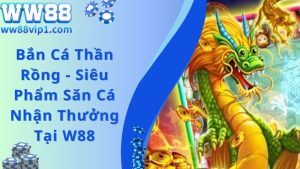 WW88
ww88vip1.com

Bắn Cá Thần Rồng - Siêu Phẩm Săn Cá Nhận Thưởng Tại W88